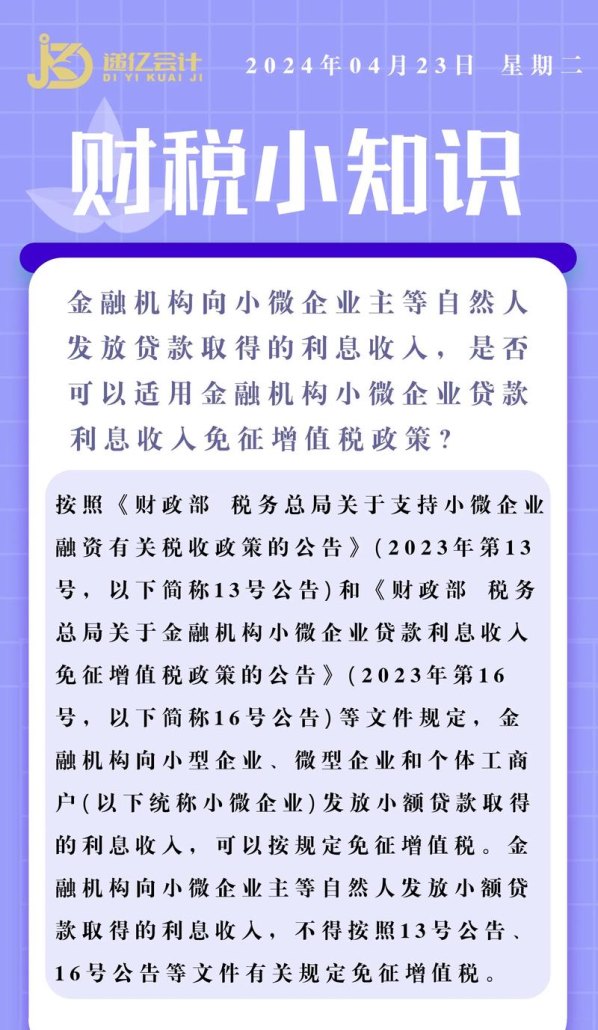 递亿会计
DI YI KUAI JI

2024年04月23日 星期二

财税小知识

金融机构向小微企业主等自然人发放贷款取得的利息收入，是否可以适用金融机构小微企业贷款利息收入免征增值税政策？

按照《财政部 税务总局关于支持小微企业融资有关税收政策的公告》(2023年第13号，以下简称13号公告)和《财政部 税务总局关于金融机构小微企业贷款利息收入免征增值税政策的公告》(2023年第16号，以下简称16号公告)等文件规定，金融机构向小型企业、微型企业和个体工商户(以下统称小微企业)发放小额贷款取得的利息收入，可以按规定免征增值税。金融机构向小微企业主等自然人发放小额贷款取得的利息收入，不得按照13号公告、16号公告等文件有关规定免征增值税。